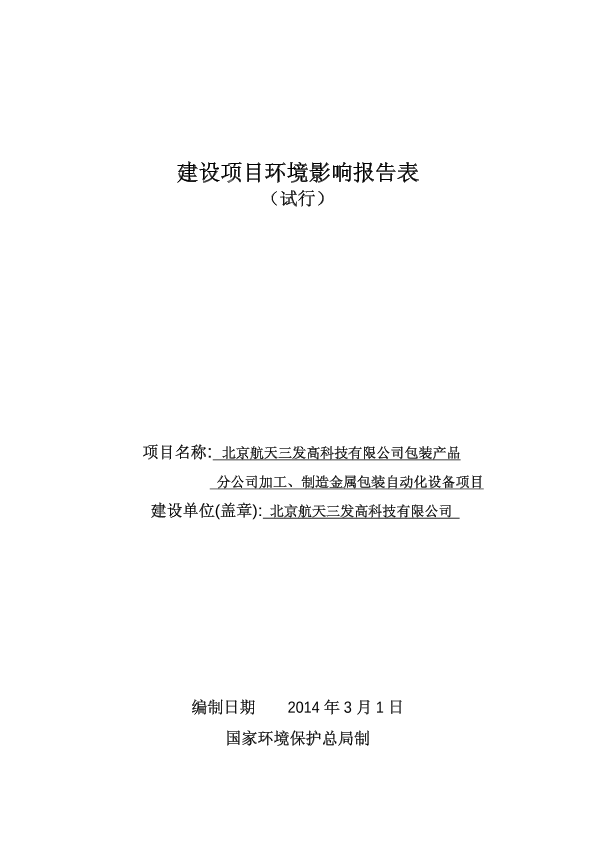 建设项目环境影响报告表
（试行）

项目名称: 北京航天三发高科技有限公司包装产品分公司加工、制造金属包装自动化设备项目
建设单位(盖章): 北京航天三发高科技有限公司

编制日期 2014 年 3 月 1 日
国家环境保护总局制